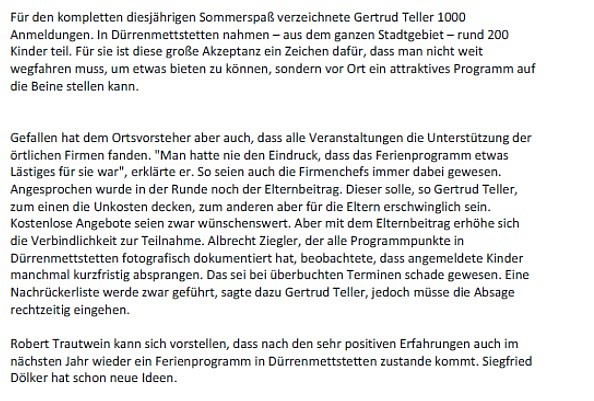 Für den kompletten diesjährigen Sommerspaß verzeichnete Gertrud Teller 1000 Anmeldungen. In Dürrenmettstetten nahmen – aus dem ganzen Stadtgebiet – rund 200 Kinder teil. Für sie ist diese große Akzeptanz ein Zeichen dafür, dass man nicht weit wegfahren muss, um etwas bieten zu können, sondern vor Ort ein attraktives Programm auf die Beine stellen kann.

Gefallen hat dem Ortsvorsteher aber auch, dass alle Veranstaltungen die Unterstützung der örtlichen Firmen fanden. "Man hatte nie den Eindruck, dass das Ferienprogramm etwas Lästiges für sie war", erklärte er. So seien auch die Firmenchefs immer dabei gewesen. Angesprochen wurde in der Runde noch der Elternbeitrag. Dieser solle, so Gertrud Teller, zum einen die Unkosten decken, zum anderen aber für die Eltern erschwinglich sein. Kostenlose Angebote seien zwar wünschenswert. Aber mit dem Elternbeitrag erhöhe sich die Verbindlichkeit zur Teilnahme. Albrecht Ziegler, der alle Programmpunkte in Dürrenmettstetten fotografisch dokumentiert hat, beobachtete, dass angemeldete Kinder manchmal kurzfristig absprangen. Das sei bei überbuchten Terminen schade gewesen. Eine Nachrückerliste werde zwar geführt, sagte dazu Gertrud Teller, jedoch müsse die Absage rechtzeitig eingehen.

Robert Trautwein kann sich vorstellen, dass nach den sehr positiven Erfahrungen auch im nächsten Jahr wieder ein Ferienprogramm in Dürrenmettstetten zustande kommt. Siegfried Dölker hat schon neue Ideen.